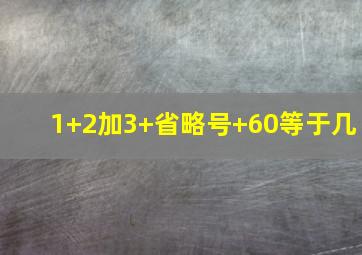 1+2加3+省略号+60等于几